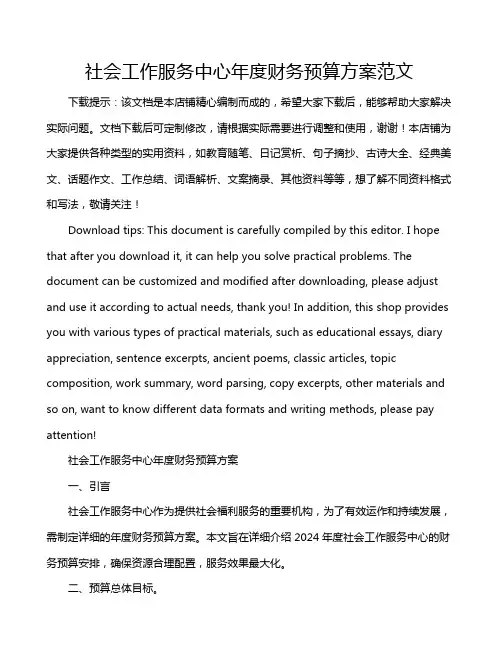 社会工作服务中心年度财务预算方案范文

下载提示：该文档是本店铺精心编制而成的，希望大家下载后，能够帮助大家解决实际问题。文档下载后可定制修改，请根据实际需要进行调整和使用，谢谢！本店铺为大家提供各种类型的实用资料，如教育随笔、日记赏析、句子摘抄、古诗大全、经典美文、话题作文、工作总结、词语解析、文案摘录、其他资料等等，想了解不同资料格式和写法，敬请关注！

Download tips: This document is carefully compiled by this editor. I hope that after you download it, it can help you solve practical problems. The document can be customized and modified after downloading, please adjust and use it according to actual needs, thank you! In addition, this shop provides you with various types of practical materials, such as educational essays, diary appreciation, sentence excerpts, ancient poems, classic articles, topic composition, work summary, word parsing, copy excerpts, other materials and so on, want to know different data formats and writing methods, please pay attention!

社会工作服务中心年度财务预算方案

一、引言

社会工作服务中心作为提供社会福利服务的重要机构，为了有效运作和持续发展，需制定详细的年度财务预算方案。本文旨在详细介绍 2024 年度社会工作服务中心的财务预算安排，确保资源合理配置，服务效果最大化。

二、预算总体目标。